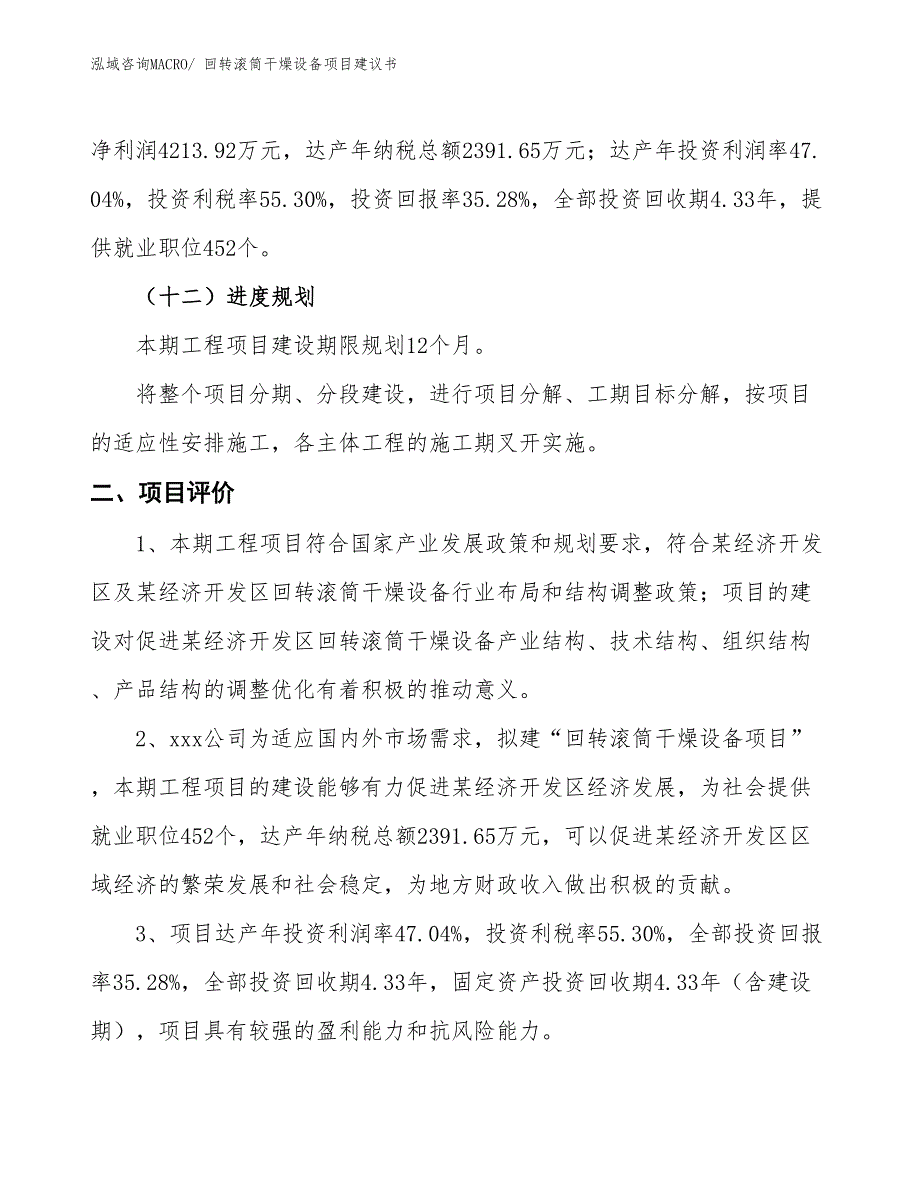 泓域咨询MACRO/ 回转滚筒干燥设备项目建议书

净利润4213.92万元，达产年纳税总额2391.65万元；达产年投资利润率47.04%，投资利税率55.30%，投资回报率35.28%，全部投资回收期4.33年，提供就业职位452个。

（十二）进度规划

本期工程项目建设期限规划12个月。

将整个项目分期、分段建设，进行项目分解、工期目标分解，按项目的适应性安排施工，各主体工程的施工期叉开实施。

二、项目评价

1、本期工程项目符合国家产业发展政策和规划要求，符合某经济开发区及某经济开发区回转滚筒干燥设备行业布局和结构调整政策；项目的建设对促进某经济开发区回转滚筒干燥设备产业结构、技术结构、组织结构、产品结构的调整优化有着积极的推动意义。

2、xxx公司为适应国内外市场需求，拟建“回转滚筒干燥设备项目”，本期工程项目的建设能够有力促进某经济开发区经济发展，为社会提供就业职位452个，达产年纳税总额2391.65万元，可以促进某经济开发区区域经济的繁荣发展和社会稳定，为地方财政收入做出积极的贡献。

3、项目达产年投资利润率47.04%，投资利税率55.30%，全部投资回报率35.28%，全部投资回收期4.33年，固定资产投资回收期4.33年（含建设期），项目具有较强的盈利能力和抗风险能力。